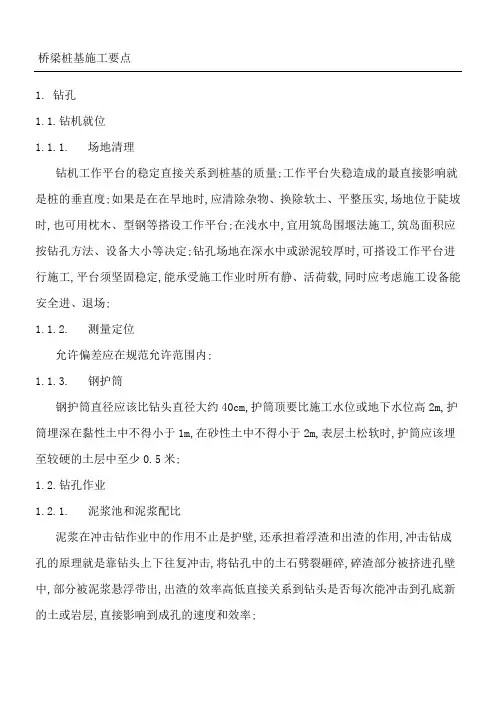 桥梁桩基施工要点

1. 钻孔

1.1.钻机就位

1.1.1. 场地清理

钻机工作平台的稳定直接关系到桩基的质量;工作平台失稳造成的最直接影响就是桩的垂直度;如果是在在旱地时,应清除杂物、换除软土、平整压实,场地位于陡坡时,也可用枕木、型钢等搭设工作平台;在浅水中,宜用筑岛围堰法施工,筑岛面积应按钻孔方法、设备大小等决定;钻孔场地在深水中或淤泥较厚时,可搭设工作平台进行施工,平台须坚固稳定,能承受施工作业时所有静、活荷载,同时应考虑施工设备能安全进、退场;

1.1.2. 测量定位

允许偏差应在规范允许范围内;

1.1.3. 钢护筒

钢护筒直径应该比钻头直径大约 40cm,护筒顶要比施工水位或地下水位高 2m,护筒埋深在黏性土中不得小于 1m,在砂性土中不得小于 2m,表层土松软时,护筒应该埋至较硬的土层中至少 0.5 米;

1.2.钻孔作业

1.2.1. 泥浆池和泥浆配比

泥浆在冲击钻作业中的作用不止是护壁,还承担着浮渣和出渣的作用,冲击钻成孔的原理就是靠钻头上下往复冲击,将钻孔中的土石劈裂砸碎,碎渣部分被挤进孔壁中,部分被泥浆悬浮带出,出渣的效率高低直接关系到钻头是否每次能冲击到孔底新的土或岩层,直接影响到成孔的速度和效率;